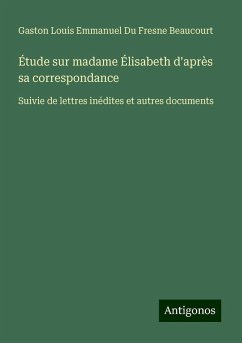 Gaston Louis Emmanuel Du Fresne Beaucourt

Étude sur madame Élisabeth d'après sa correspondance

Suivie de lettres inédites et autres documents

Antigonos